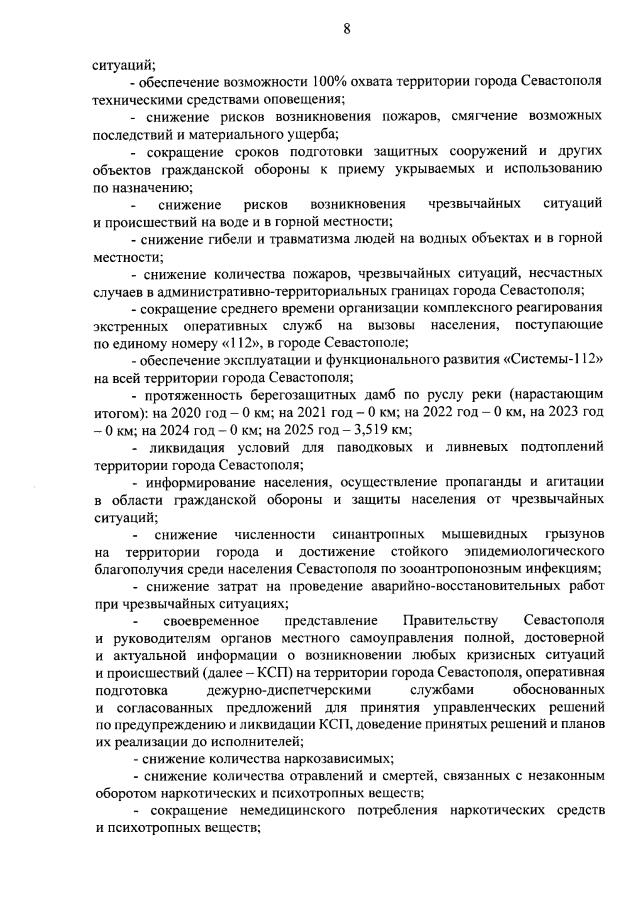 8

ситуаций;

- обеспечение возможности 100% охвата территории города Севастополя техническими средствами оповещения;

- снижение рисков возникновения пожаров, смягчение возможных последствий и материального ущерба;

- сокращение сроков подготовки защитных сооружений и других объектов гражданской обороны к приему укрываемых и использованию по назначению;

- снижение рисков возникновения чрезвычайных ситуаций и происшествий на воде и в горной местности;

- снижение гибели и травматизма людей на водных объектах и в горной местности;

- снижение количества пожаров, чрезвычайных ситуаций, несчастных случаев в административно-территориальных границах города Севастополя;

- сокращение среднего времени организации комплексного реагирования экстренных оперативных служб на вызовы населения, поступающие по единому номеру «112», в городе Севастополе;

- обеспечение эксплуатации и функционального развития «Системы-112» на всей территории города Севастополя;

- протяженность берегозащитных дамб по руслу реки (нарастающим итогом): на 2020 год – 0 км; на 2021 год – 0 км; на 2022 год – 0 км, на 2023 год – 0 км; на 2024 год – 0 км; на 2025 год – 3,519 км;

- ликвидация условий для паводковых и ливневых подтоплений территории города Севастополя;

- информирование населения, осуществление пропаганды и агитации в области гражданской обороны и защиты населения от чрезвычайных ситуаций;

- снижение численности синантропных мышевидных грызунов на территории города и достижение стойкого эпидемиологического благополучия среди населения Севастополя по зооантропонозным инфекциям;

- снижение затрат на проведение аварийно-восстановительных работ при чрезвычайных ситуациях;

- своевременное представление Правительству Севастополя и руководителям органов местного самоуправления полной, достоверной и актуальной информации о возникновении любых кризисных ситуаций и происшествий (далее – КСП) на территории города Севастополя, оперативная подготовка дежурно-диспетчерскими службами обоснованных и согласованных предложений для принятия управленческих решений по предупреждению и ликвидации КСП, доведение принятых решений и планов их реализации до исполнителей;

- снижение количества наркозависимых;

- снижение количества отравлений и смертей, связанных с незаконным оборотом наркотических и психотропных веществ;

- сокращение немедицинского потребления наркотических средств и психотропных веществ;